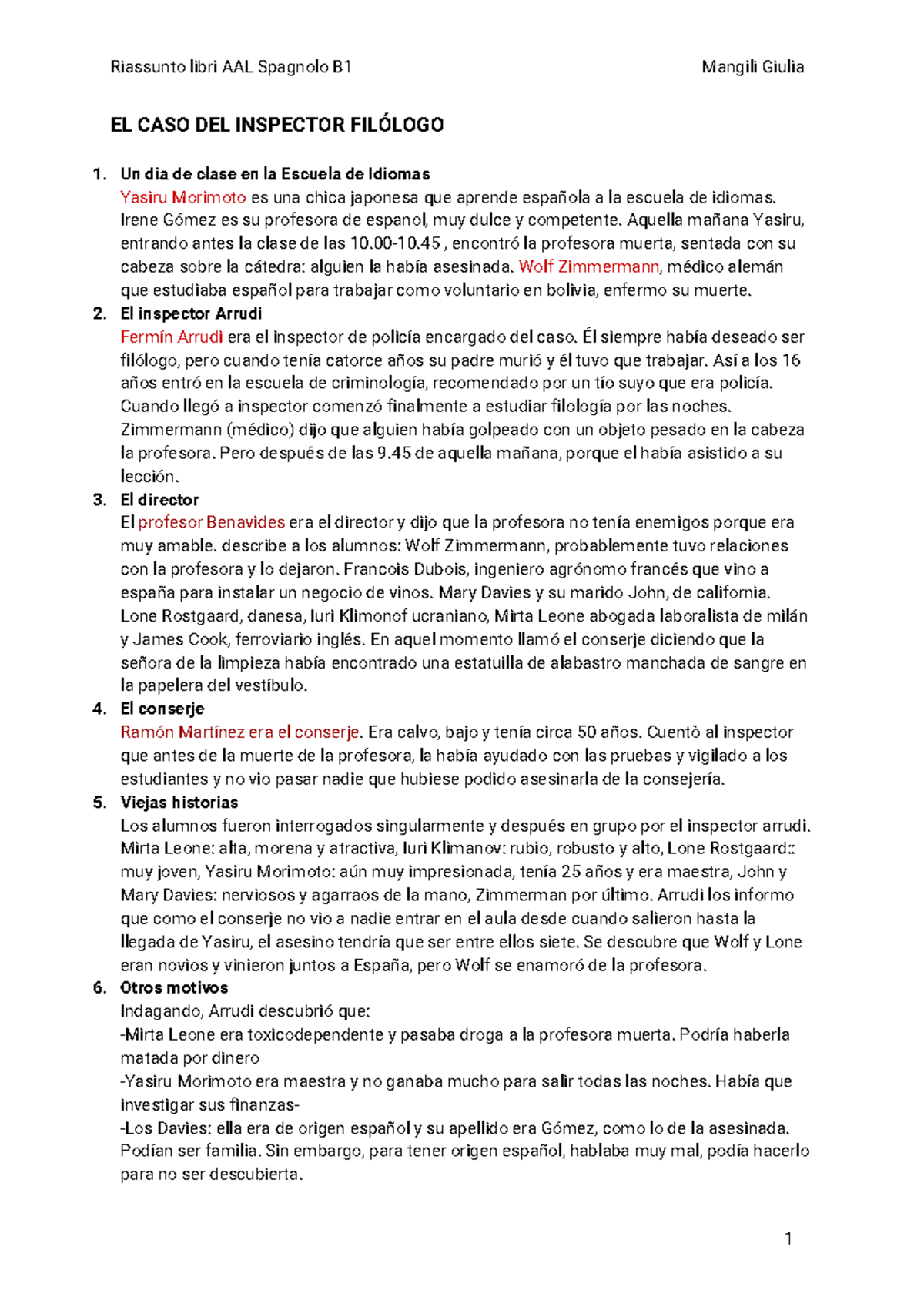 Riassunto libri AAL Spagnolo B1 Mangili Giulia

EL CASO DEL INSPECTOR FILÓLOGO

1. Un dia de clase en la Escuela de Idiomas
Yasiru Morimoto es una chica japonesa que aprende española a la escuela de idiomas. Irene Gómez es su profesora de espanol, muy dulce y competente. Aquella mañana Yasiru, entrando antes la clase de las 10.00-10.45 , encontró la profesora muerta, sentada con su cabeza sobre la cátedra: alguien la había asesinada. Wolf Zimmermann, médico alemán que estudiaba español para trabajar como voluntario en bolivia, enfermo su muerte.
2. El inspector Arrudi
Fermín Arrudi era el inspector de policía encargado del caso. Él siempre había deseado ser filólogo, pero cuando tenía catorce años su padre murió y él tuvo que trabajar. Así a los 16 años entró en la escuela de criminología, recomendado por un tío suyo que era policía. Cuando llegó a inspector comenzó finalmente a estudiar filología por las noches. Zimmermann (médico) dijo que alguien había golpeado con un objeto pesado en la cabeza la profesora. Pero después de las 9.45 de aquella mañana, porque el había asistido a su lección.
3. El director
El profesor Benavides era el director y dijo que la profesora no tenía enemigos porque era muy amable. describe a los alumnos: Wolf Zimmermann, probablemente tuvo relaciones con la profesora y lo dejaron. Francois Dubois, ingeniero agrónomo francés que vino a españa para instalar un negocio de vinos. Mary Davies y su marido John, de california. Lone Rostgaard, danesa, Iuri Klimonof ucraniano, Mirta Leone abogada laboralista de milán y James Cook, ferroviario inglés. En aquel momento llamó el conserje diciendo que la señora de la limpieza había encontrado una estatuilla de alabastro manchada de sangre en la papelera del vestíbulo.
4. El conserje
Ramón Martínez era el conserje. Era calvo, bajo y tenía circa 50 años. Cuentò al inspector que antes de la muerte de la profesora, la había ayudado con las pruebas y vigilado a los estudiantes y no vio pasar nadie que hubiese podido asesinarla de la consejería.
5. Viejas historias
Los alumnos fueron interrogados singularmente y después en grupo por el inspector arrudi. Mirta Leone: alta, morena y atractiva, Iuri Klimanov: rubio, robusto y alto, Lone Rostgaard:: muy joven, Yasiru Morimoto: aún muy impresionada, tenía 25 años y era maestra, John y Mary Davies: nerviosos y agarraos de la mano, Zimmerman por último. Arrudi los informo que como el conserje no vio a nadie entrar en el aula desde cuando salieron hasta la llegada de Yasiru, el asesino tendría que ser entre ellos siete. Se descubre que Wolf y Lone eran novios y vinieron juntos a España, pero Wolf se enamoró de la profesora.
6. Otros motivos
Indagando, Arrudi descubrió que:
-Mirta Leone era toxicodependente y pasaba droga a la profesora muerta. Podría haberla matada por dinero
-Yasiru Morimoto era maestra y no ganaba mucho para salir todas las noches. Había que investigar sus finanzas-
-Los Davies: ella era de origen español y su apellido era Gómez, como lo de la asesinada. Podían ser familia. Sin embargo, para tener origen español, hablaba muy mal, podía hacerlo para no ser descubierta.

1